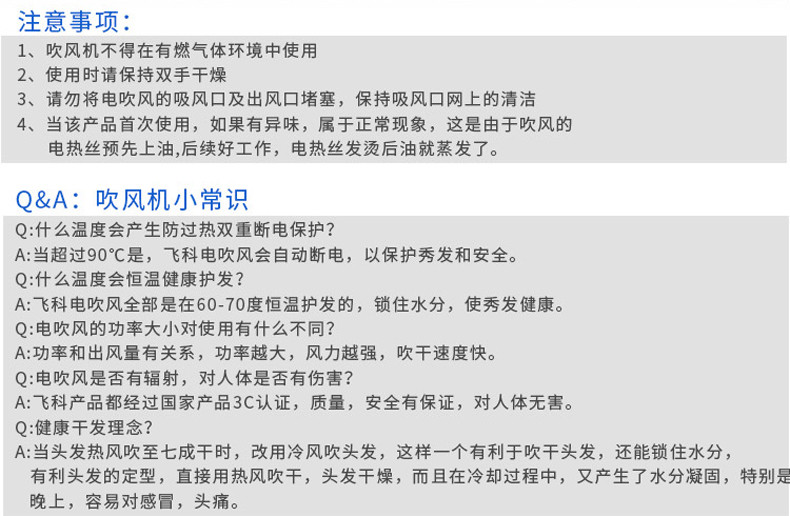 注意事项：

1、吹风机不得在有燃气体环境中使用
2、使用时请保持双手干燥
3、请勿将电吹风的吸风口及出风口堵塞，保持吸风口网上的清洁
4、当该产品首次使用，如果有异味，属于正常现象，这是由于吹风的电热丝预先上油,后续好工作，电热丝发烫后油就蒸发了。

Q&A：吹风机小常识

Q:什么温度会产生防过热双重断电保护?
A:当超过90°C是，飞科电吹风会自动断电，以保护秀发和安全。
Q:什么温度会恒温健康护发?
A:飞科电吹风全部是在60-70度恒温护发的，锁住水分，使秀发健康。
Q:电吹风的功率大小对使用有什么不同?
A:功率和出风量有关系，功率越大，风力越强，吹干速度快。
Q:电吹风是否有辐射，对人体是否有伤害?
A:飞科产品都经过国家产品3C认证，质量，安全有保证，对人体无害。
Q:健康干发理念?
A:当头发热风吹至七成干时，改用冷风吹头发，这样一个有利于吹干头发，还能锁住水分，有利头发的定型，直接用热风吹干，头发干燥，而且在冷却过程中，又产生了水分凝固，特别是晚上，容易对感冒，头痛。